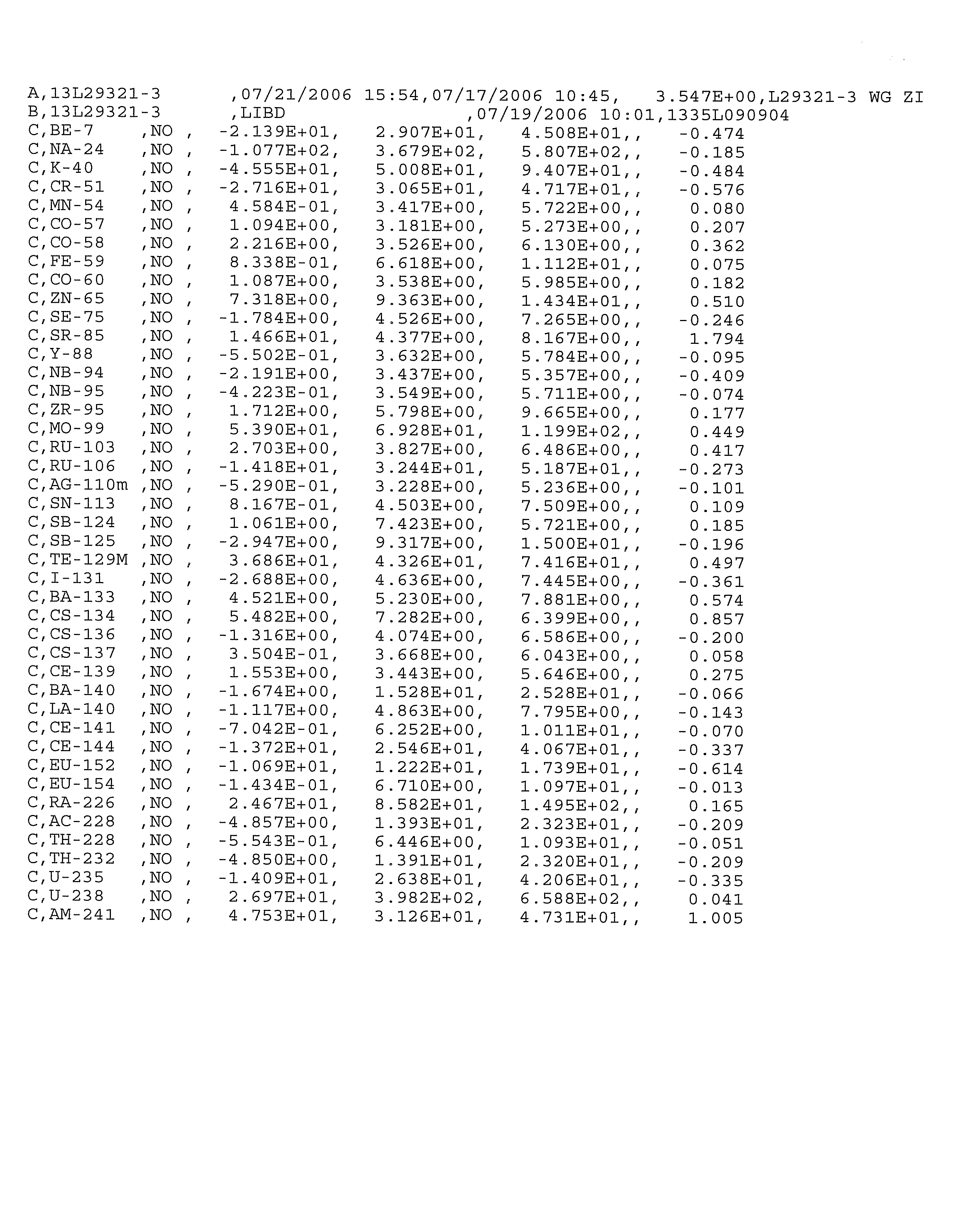 A,13L29321-3 ,07/21/2006 15:54,07/17/2006 10:45, 3.547E+00,L29321-3 WG ZI
B,13L29321-3 ,LIBD ,07/19/2006 10:01,1335L090904
C,BE-7 ,NO , -2.139E+01, 2.907E+01, 4.508E+01,, -0.474
C,NA-24 ,NO , -1.077E+02, 3.679E+02, 5.807E+02,, -0.185
C,K-40 ,NO , -4.555E+01, 5.008E+01, 9.407E+01,, -0.484
C,CR-51 ,NO , -2.716E+01, 3.065E+01, 4.717E+01,, -0.576
C,MN-54 ,NO , 4.584E-01, 3.417E+00, 5.722E+00,, 0.080
C,CO-57 ,NO , 1.094E+00, 3.181E+00, 5.273E+00,, 0.207
C,CO-58 ,NO , 2.216E+00, 3.526E+00, 6.130E+00,, 0.362
C,FE-59 ,NO , 8.338E-01, 6.618E+00, 1.112E+01,, 0.075
C,CO-60 ,NO , 1.087E+00, 3.538E+00, 5.985E+00,, 0.182
C,ZN-65 ,NO , 7.318E+00, 9.363E+00, 1.434E+01,, 0.510
C,SE-75 ,NO , -1.784E+00, 4.526E+00, 7.265E+00,, -0.246
C,SR-85 ,NO , 1.466E+01, 4.377E+00, 8.167E+00,, 1.794
C,Y-88 ,NO , -5.502E-01, 3.632E+00, 5.784E+00,, -0.095
C,NB-94 ,NO , -2.191E+00, 3.437E+00, 5.357E+00,, -0.409
C,NB-95 ,NO , -4.223E-01, 3.549E+00, 5.711E+00,, -0.074
C,ZR-95 ,NO , 1.712E+00, 5.798E+00, 9.665E+00,, 0.177
C,MO-99 ,NO , 5.390E+01, 6.928E+01, 1.199E+02,, 0.449
C,RU-103 ,NO , 2.703E+00, 3.827E+00, 6.486E+00,, 0.417
C,RU-106 ,NO , -1.418E+01, 3.244E+01, 5.187E+01,, -0.273
C,AG-110m ,NO , -5.290E-01, 3.228E+00, 5.236E+00,, -0.101
C,SN-113 ,NO , 8.167E-01, 4.503E+00, 7.509E+00,, 0.109
C,SB-124 ,NO , 1.061E+00, 7.423E+00, 5.721E+00,, 0.185
C,SB-125 ,NO , -2.947E+00, 9.317E+00, 1.500E+01,, -0.196
C,TE-129M ,NO , 3.686E+01, 4.326E+01, 7.416E+01,, 0.497
C,I-131 ,NO , -2.688E+00, 4.636E+00, 7.445E+00,, -0.361
C,BA-133 ,NO , 4.521E+00, 5.230E+00, 7.881E+00,, 0.574
C,CS-134 ,NO , 5.482E+00, 7.282E+00, 6.399E+00,, 0.857
C,CS-136 ,NO , -1.316E+00, 4.074E+00, 6.586E+00,, -0.200
C,CS-137 ,NO , 3.504E-01, 3.668E+00, 6.043E+00,, 0.058
C,CE-139 ,NO , 1.553E+00, 3.443E+00, 5.646E+00,, 0.275
C,BA-140 ,NO , -1.674E+00, 1.528E+01, 2.528E+01,, -0.066
C,LA-140 ,NO , -1.117E+00, 4.863E+00, 7.795E+00,, -0.143
C,CE-141 ,NO , -7.042E-01, 6.252E+00, 1.011E+01,, -0.070
C,CE-144 ,NO , -1.372E+01, 2.546E+01, 4.067E+01,, -0.337
C,EU-152 ,NO , -1.069E+01, 1.222E+01, 1.739E+01,, -0.614
C,EU-154 ,NO , -1.434E-01, 6.710E+00, 1.097E+01,, -0.013
C,RA-226 ,NO , 2.467E+01, 8.582E+01, 1.495E+02,, 0.165
C,AC-228 ,NO , -4.857E+00, 1.393E+01, 2.323E+01,, -0.209
C,TH-228 ,NO , -5.543E-01, 6.446E+00, 1.093E+01,, -0.051
C,TH-232 ,NO , -4.850E+00, 1.391E+01, 2.320E+01,, -0.209
C,U-235 ,NO , -1.409E+01, 2.638E+01, 4.206E+01,, -0.335
C,U-238 ,NO , 2.697E+01, 3.982E+02, 6.588E+02,, 0.041
C,AM-241 ,NO , 4.753E+01, 3.126E+01, 4.731E+01,, 1.005